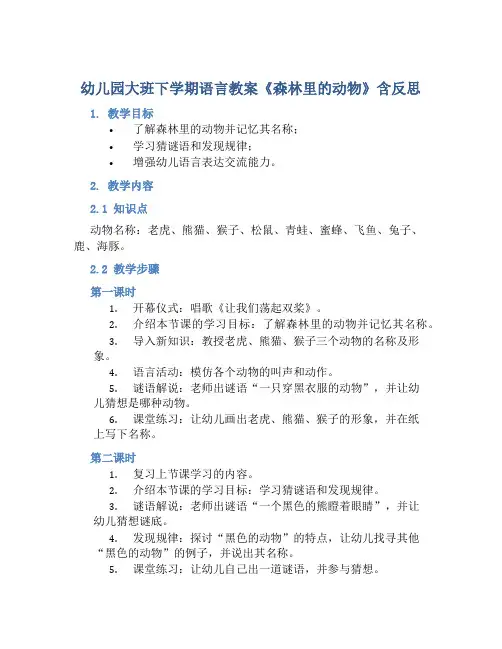 幼儿园大班下学期语言教案《森林里的动物》含反思

1. 教学目标

• 了解森林里的动物并记忆其名称；
• 学习猜谜语和发现规律；
• 增强幼儿语言表达交流能力。

2. 教学内容

2.1 知识点

动物名称：老虎、熊猫、猴子、松鼠、青蛙、蜜蜂、飞鱼、兔子、鹿、海豚。

2.2 教学步骤

第一课时

1. 开幕仪式：唱歌《让我们荡起双桨》。
2. 介绍本节课的学习目标：了解森林里的动物并记忆其名称。
3. 导入新知识：教授老虎、熊猫、猴子三个动物的名称及形象。
4. 语言活动：模仿各个动物的叫声和动作。
5. 谜语解说：老师出谜语“一只穿黑衣服的动物”，并让幼儿猜想是哪种动物。
6. 课堂练习：让幼儿画出老虎、熊猫、猴子的形象，并在纸上写下名称。

第二课时

1. 复习上节课学习的内容。
2. 介绍本节课的学习目标：学习猜谜语和发现规律。
3. 谜语解说：老师出谜语“一个黑色的熊瞪着眼睛”，并让幼儿猜想谜底。
4. 发现规律：探讨“黑色的动物”的特点，让幼儿找寻其他“黑色的动物”的例子，并说出其名称。
5. 课堂练习：让幼儿自己出一道谜语，并参与猜想。